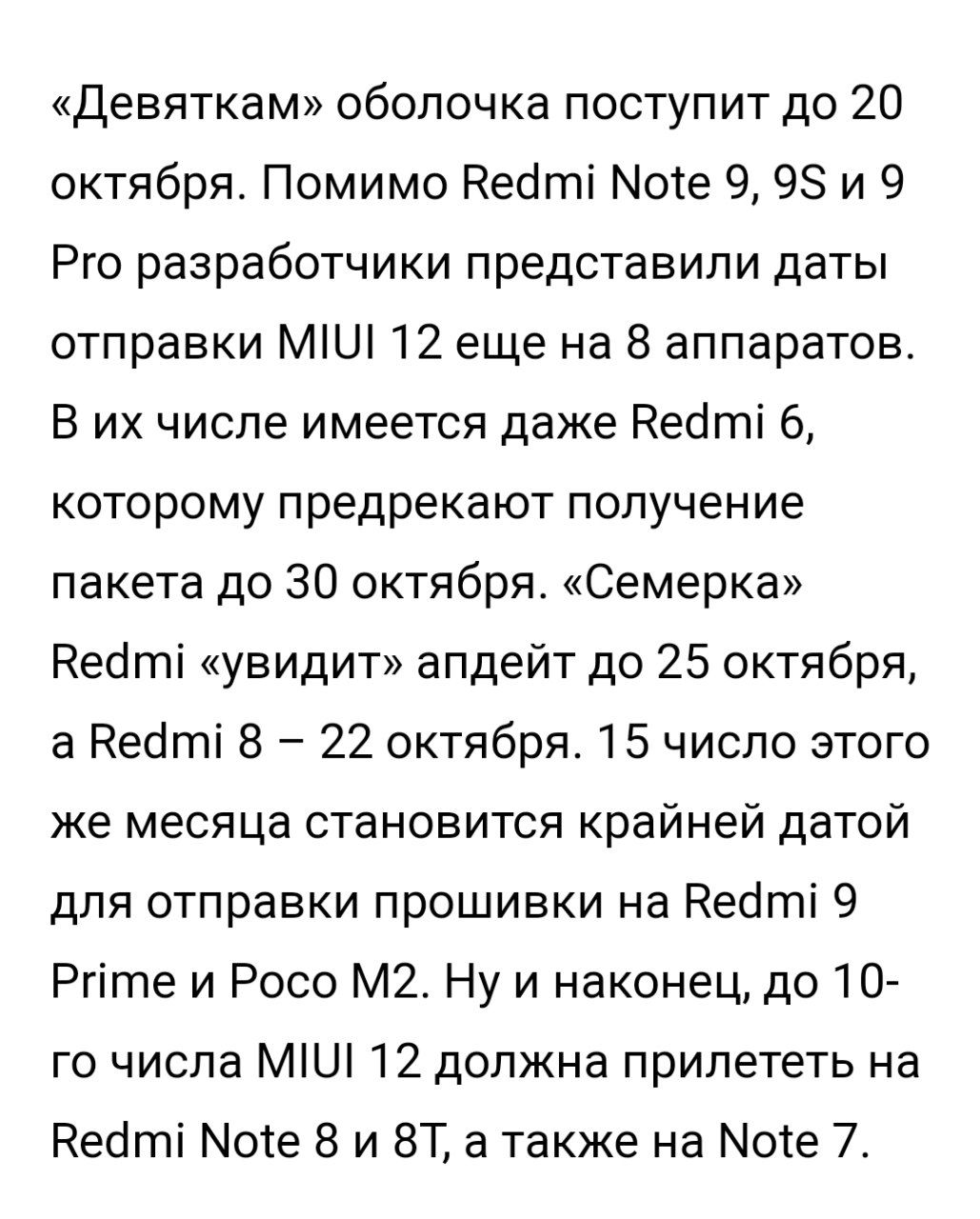 «Девяткам» оболочка поступит до 20 октября. Помимо Redmi Note 9, 9S и 9 Pro разработчики представили даты отправки MIUI 12 еще на 8 аппаратов. В их числе имеется даже Redmi 6, которому предрекают получение пакета до 30 октября. «Семерка» Redmi «увидит» апдейт до 25 октября, а Redmi 8 – 22 октября. 15 число этого же месяца становится крайней датой для отправки прошивки на Redmi 9 Prime и Poco M2. Ну и наконец, до 10-го числа MIUI 12 должна прилететь на Redmi Note 8 и 8T, а также на Note 7.